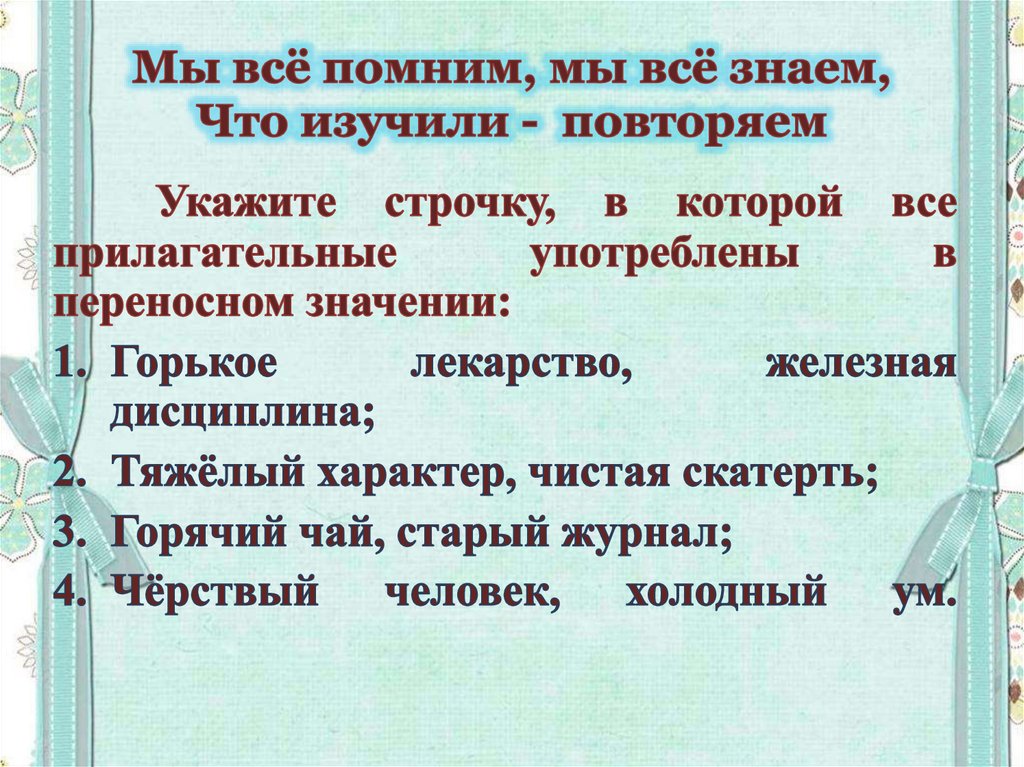 Мы всё помним, мы всё знаем,
Что изучили - повторяем

Укажите строчку, в которой все прилагательные употреблены в переносном значении:

1. Горькое лекарство, железная дисциплина;
2. Тяжёлый характер, чистая скатерть;
3. Горячий чай, старый журнал;
4. Чёрствый человек, холодный ум.